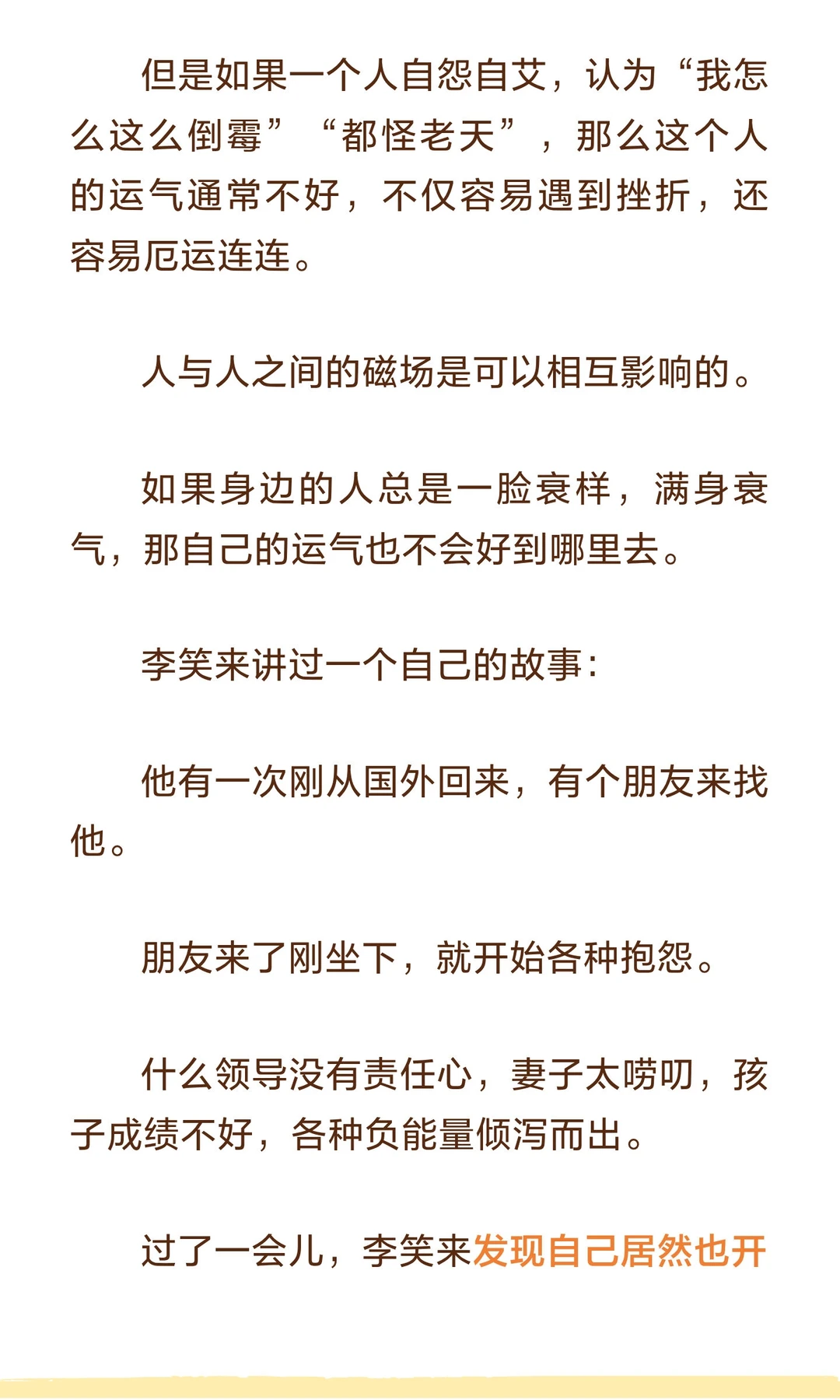 但是如果一个人自怨自艾，认为“我怎么这么倒霉”“都怪老天”，那么这个人的运气通常不好，不仅容易遇到挫折，还容易厄运连连。

人与人之间的磁场是可以相互影响的。

如果身边的人总是一脸衰样，满身衰气，那自己的运气也不会好到哪里去。

李笑来讲过一个自己的故事：

他有一次刚从国外回来，有个朋友来找他。

朋友来了刚坐下，就开始各种抱怨。

什么领导没有责任心，妻子太唠叨，孩子成绩不好，各种负能量倾泻而出。

过了一会儿，李笑来发现自己居然也开